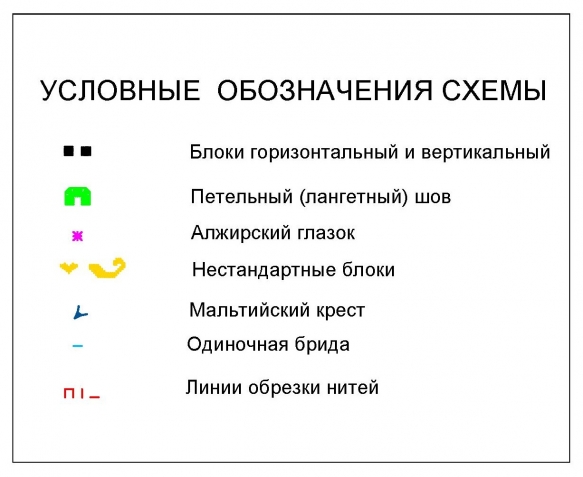 УСЛОВНЫЕ ОБОЗНАЧЕНИЯ СХЕМЫ

Блоки горизонтальный и вертикальный

Петельный (лангетный) шов

Алжирский глазок

Нестандартные блоки

Мальтийский крест

Одиночная брида

Линии обрезки нитей